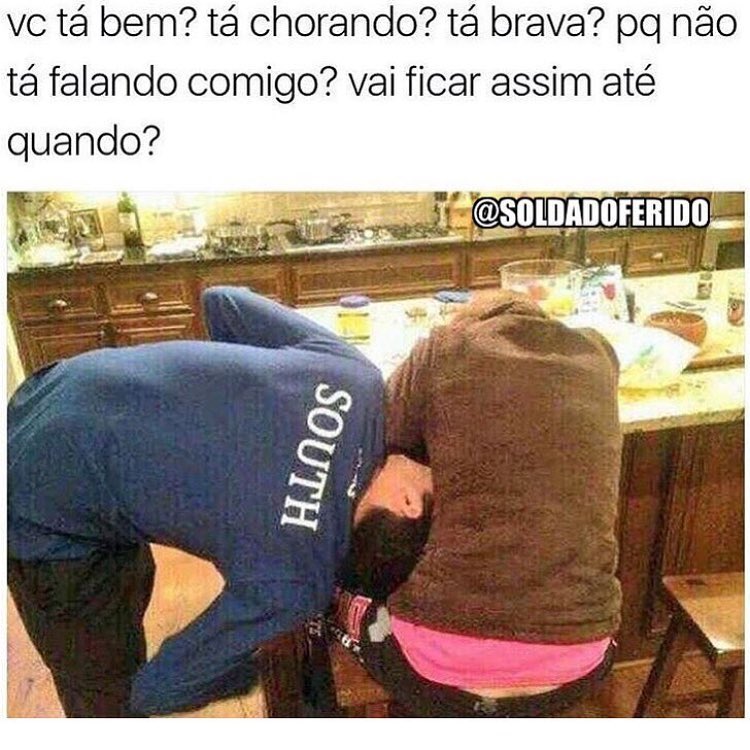 vc tá bem? tá chorando? tá brava? pq não tá falando comigo? vai ficar assim até quando?

@SOLDADOFERIDO

SOUTH